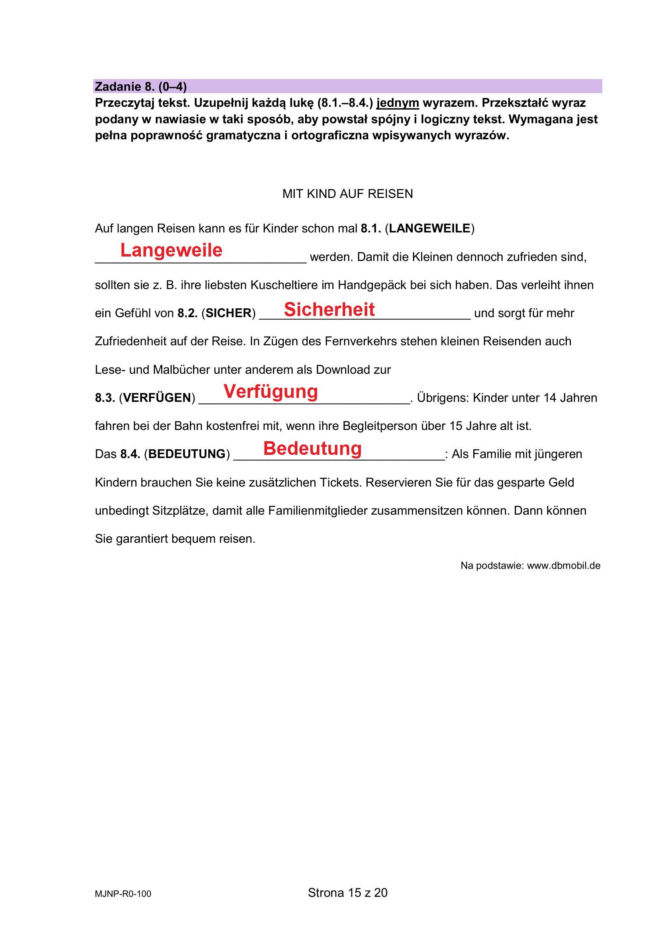 Zadanie 8. (0–4)
Przeczytaj tekst. Uzupełnij każdą lukę (8.1.–8.4.) jednym wyrazem. Przekształć wyraz podany w nawiasie w taki sposób, aby powstał spójny i logiczny tekst. Wymagana jest pełna poprawność gramatyczna i ortograficzna wpisywanych wyrazów.

MIT KIND AUF REISEN

Auf langen Reisen kann es für Kinder schon mal 8.1. (LANGEWEILE) Langeweile werden. Damit die Kleinen dennoch zufrieden sind, sollten sie z. B. ihre liebsten Kuscheltiere im Handgepäck bei sich haben. Das verleiht ihnen ein Gefühl von 8.2. (SICHER) Sicherheit und sorgt für mehr Zufriedenheit auf der Reise. In Zügen des Fernverkehrs stehen kleinen Reisenden auch Lese- und Malbücher unter anderem als Download zur 8.3. (VERFÜGEN) Verfügung. Übrigens: Kinder unter 14 Jahren fahren bei der Bahn kostenfrei mit, wenn ihre Begleitperson über 15 Jahre alt ist. Das 8.4. (BEDEUTUNG) Bedeutung: Als Familie mit jüngeren Kindern brauchen Sie keine zusätzlichen Tickets. Reservieren Sie für das gesparte Geld unbedingt Sitzplätze, damit alle Familienmitglieder zusammensitzen können. Dann können Sie garantiert bequem reisen.

Na podstawie: www.dbmobil.de

MJNP-R0-100

Strona 15 z 20